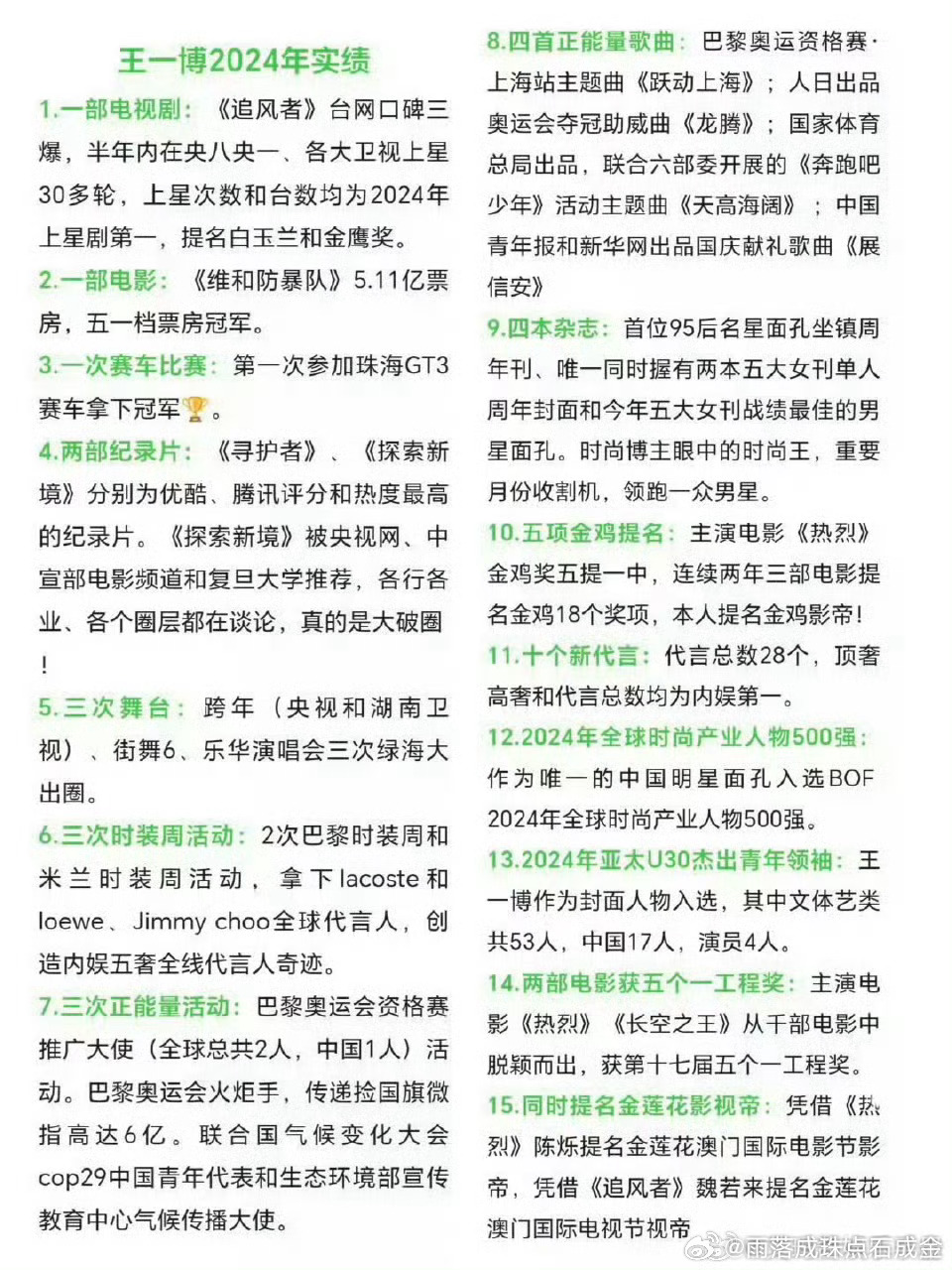 王一博2024年实绩

1.一部电视剧：《追风者》台网口碑三爆，半年内在央八央一、各大卫视上星30多轮，上星次数和台数均为2024年上星剧第一，提名白玉兰和金鹰奖。

2.一部电影：《维和防暴队》5.11亿票房，五一档票房冠军。

3.一次赛车比赛：第一次参加珠海GT3赛车拿下冠军🏆。

4.两部纪录片：《寻护者》、《探索新境》分别为优酷、腾讯评分和热度最高的纪录片。《探索新境》被央视网、中宣部电影频道和复旦大学推荐，各行各业、各个圈层都在谈论，真的是大破圈！

5.三次舞台：跨年（央视和湖南卫视）、街舞6、乐华演唱会三次绿海大出圈。

6.三次时装周活动：2次巴黎时装周和米兰时装周活动，拿下lacoste和loewe、Jimmy choo全球代言人，创造内娱五奢全线代言人奇迹。

7.三次正能量活动：巴黎奥运会资格赛推广大使（全球总共2人，中国1人）活动。巴黎奥运会火炬手，传递捡国旗微指高达6亿。联合国气候变化大会cop29中国青年代表和生态环境部宣传教育中心气候传播大使。

8.四首正能量歌曲：巴黎奥运资格赛·上海站主题曲《跃动上海》；人日出品奥运会夺冠助威曲《龙腾》；国家体育总局出品，联合六部委开展的《奔跑吧少年》活动主题曲《天高海阔》；中国青年报和新华网出品国庆献礼歌曲《展信安》

9.四本杂志：首位95后名星面孔坐镇周年刊、唯一同时握有两本五大女刊单人周年封面和今年五大女刊战绩最佳的男星面孔。时尚博主眼中的时尚王，重要月份收割机，领跑一众男星。

10.五项金鸡提名：主演电影《热烈》金鸡奖五提一中，连续两年三部电影提名金鸡18个奖项，本人提名金鸡影帝！

11.十个新代言：代言总数28个，顶奢高奢和代言总数均为内娱第一。

12.2024年全球时尚产业人物500强：作为唯一的中国明星面孔入选BOF 2024年全球时尚产业人物500强。

13.2024年亚太U30杰出青年领袖：王一博作为封面人物入选，其中文体艺类共53人，中国17人，演员4人。

14.两部电影获五个一工程奖：主演电影《热烈》《长空之王》从千部电影中脱颖而出，获第十七届五个一工程奖。

15.同时提名金莲花影视帝：凭借《热烈》陈烁提名金莲花澳门国际电影节影帝，凭借《追风者》魏若来提名金莲花澳门国际电视节视帝

@雨落成珠点石成金